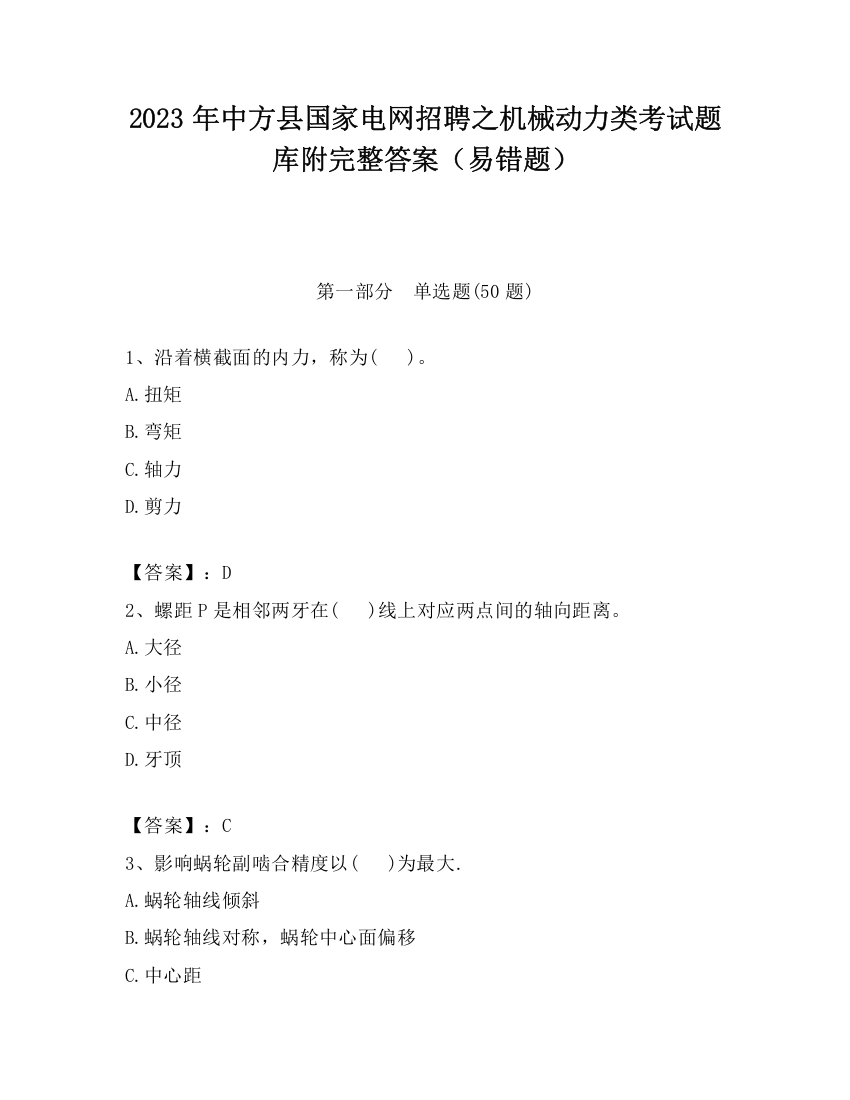 2023 年中方县国家电网招聘之机械动力类考试题库附完整答案（易错题）

第一部分　单选题(50 题)

1、沿着横截面的内力，称为(　　)。

A.扭矩

B.弯矩

C.轴力

D.剪力

【答案】：D

2、螺距 P 是相邻两牙在(　　)线上对应两点间的轴向距离。

A.大径

B.小径

C.中径

D.牙顶

【答案】：C

3、影响蜗轮副啮合精度以(　　)为最大.

A.蜗轮轴线倾斜

B.蜗轮轴线对称，蜗轮中心面偏移

C.中心距